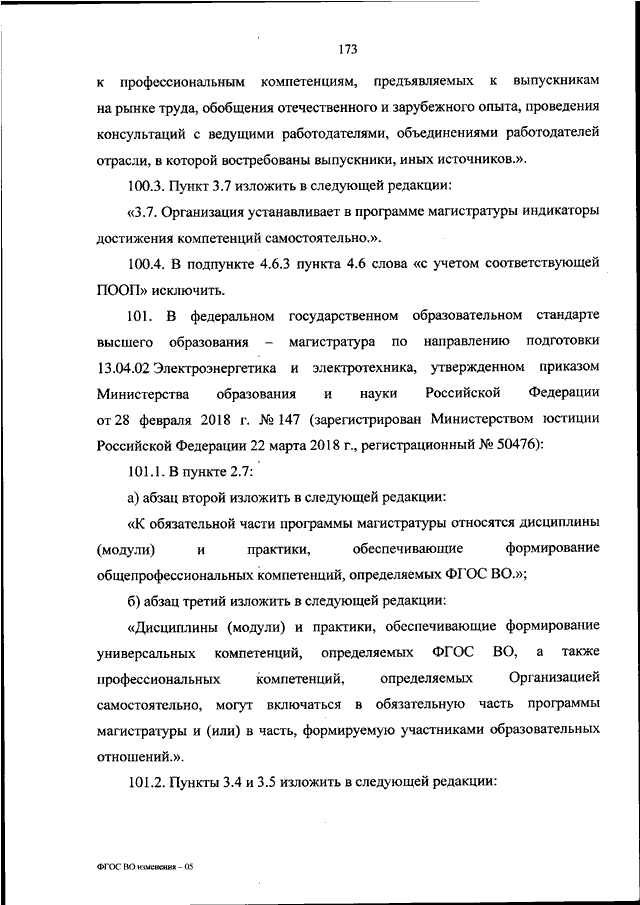 173

к профессиональным компетенциям, предъявляемых к выпускникам на рынке труда, обобщения отечественного и зарубежного опыта, проведения консультаций с ведущими работодателями, объединениями работодателей отрасли, в которой востребованы выпускники, иных источников.».

100.3. Пункт 3.7 изложить в следующей редакции:

«3.7. Организация устанавливает в программе магистратуры индикаторы достижения компетенций самостоятельно.».

100.4. В подпункте 4.6.3 пункта 4.6 слова «с учетом соответствующей ПООП» исключить.

101. В федеральном государственном образовательном стандарте высшего образования – магистратура по направлению подготовки 13.04.02 Электроэнергетика и электротехника, утвержденном приказом Министерства образования и науки Российской Федерации от 28 февраля 2018 г. № 147 (зарегистрирован Министерством юстиции Российской Федерации 22 марта 2018 г., регистрационный № 50476):

101.1. В пункте 2.7:

а) абзац второй изложить в следующей редакции:

«К обязательной части программы магистратуры относятся дисциплины (модули) и практики, обеспечивающие формирование общепрофессиональных компетенций, определяемых ФГОС ВО.»;

б) абзац третий изложить в следующей редакции:

«Дисциплины (модули) и практики, обеспечивающие формирование универсальных компетенций, определяемых ФГОС ВО, а также профессиональных компетенций, определяемых Организацией самостоятельно, могут включаться в обязательную часть программы магистратуры и (или) в часть, формируемую участниками образовательных отношений.».

101.2. Пункты 3.4 и 3.5 изложить в следующей редакции:

ФГОС ВО изменения – 05